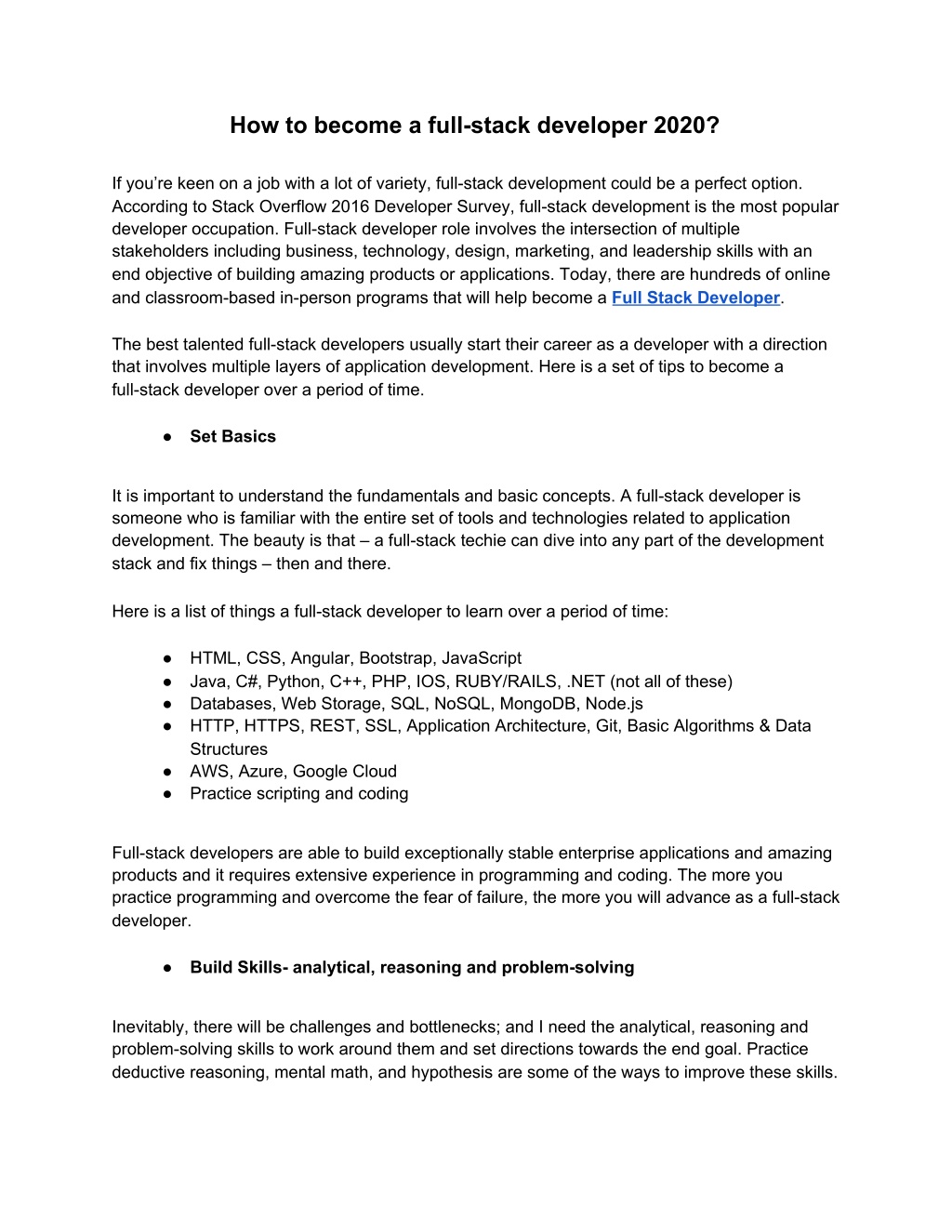 How to become a full-stack developer 2020?

If you're keen on a job with a lot of variety, full-stack development could be a perfect option. According to Stack Overflow 2016 Developer Survey, full-stack development is the most popular developer occupation. Full-stack developer role involves the intersection of multiple stakeholders including business, technology, design, marketing, and leadership skills with an end objective of building amazing products or applications. Today, there are hundreds of online and classroom-based in-person programs that will help become a Full Stack Developer.

The best talented full-stack developers usually start their career as a developer with a direction that involves multiple layers of application development. Here is a set of tips to become a full-stack developer over a period of time.

● Set Basics

It is important to understand the fundamentals and basic concepts. A full-stack developer is someone who is familiar with the entire set of tools and technologies related to application development. The beauty is that – a full-stack techie can dive into any part of the development stack and fix things – then and there.

Here is a list of things a full-stack developer to learn over a period of time:

● HTML, CSS, Angular, Bootstrap, JavaScript
● Java, C#, Python, C++, PHP, IOS, RUBY/RAILS, .NET (not all of these)
● Databases, Web Storage, SQL, NoSQL, MongoDB, Node.js
● HTTP, HTTPS, REST, SSL, Application Architecture, Git, Basic Algorithms & Data Structures
● AWS, Azure, Google Cloud
● Practice scripting and coding

Full-stack developers are able to build exceptionally stable enterprise applications and amazing products and it requires extensive experience in programming and coding. The more you practice programming and overcome the fear of failure, the more you will advance as a full-stack developer.

● Build Skills- analytical, reasoning and problem-solving

Inevitably, there will be challenges and bottlenecks; and I need the analytical, reasoning and problem-solving skills to work around them and set directions towards the end goal. Practice deductive reasoning, mental math, and hypothesis are some of the ways to improve these skills.